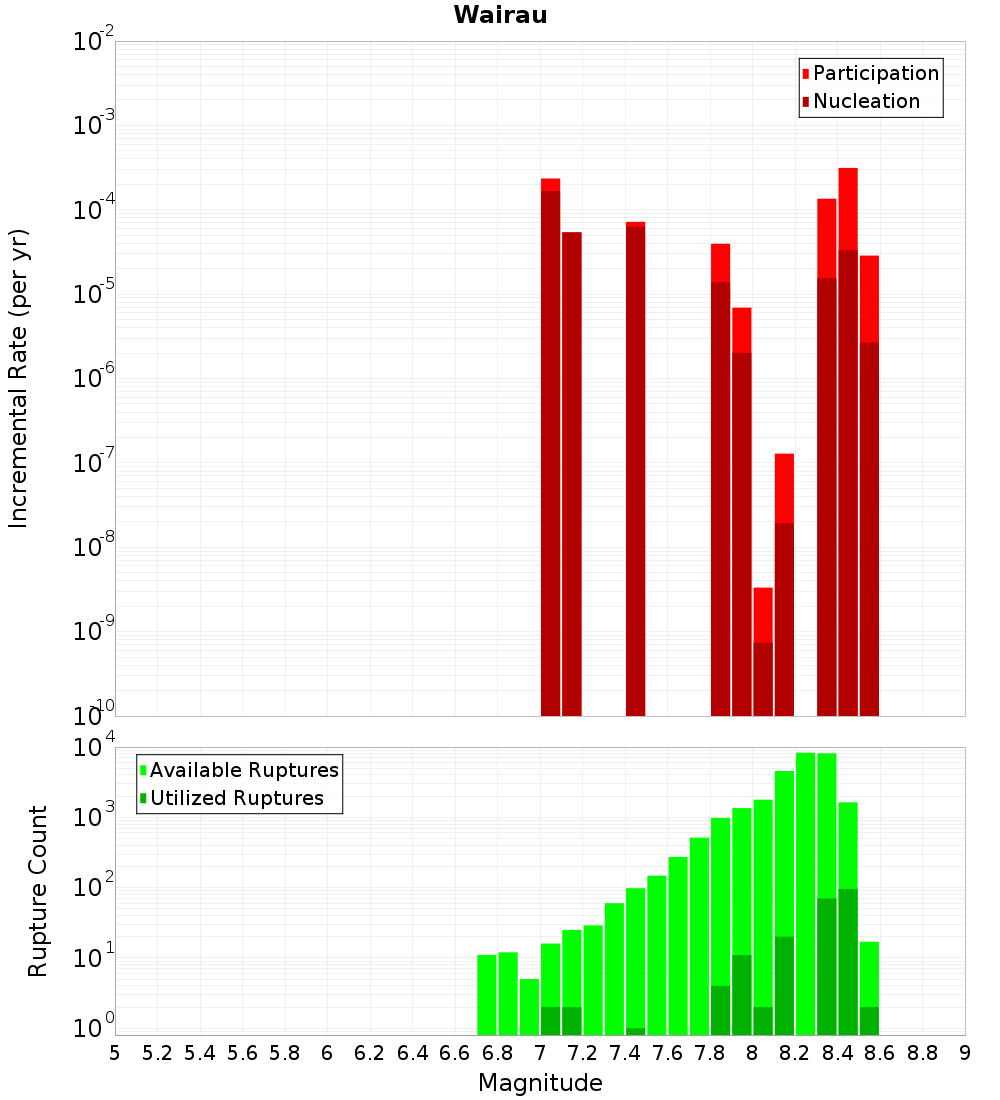 Wairau

Participation
Nucleation

Incremental Rate (per yr)

$10^{-2}$
$10^{-3}$
$10^{-4}$
$10^{-5}$
$10^{-6}$
$10^{-7}$
$10^{-8}$
$10^{-9}$
$10^{-10}$

Available Ruptures
Utilized Ruptures

Rupture Count

$10^{4}$
$10^{3}$
$10^{2}$
$10^{1}$
$10^{0}$

5 5.2 5.4 5.6 5.8 6 6.2 6.4 6.6 6.8 7 7.2 7.4 7.6 7.8 8 8.2 8.4 8.6 8.8 9

Magnitude